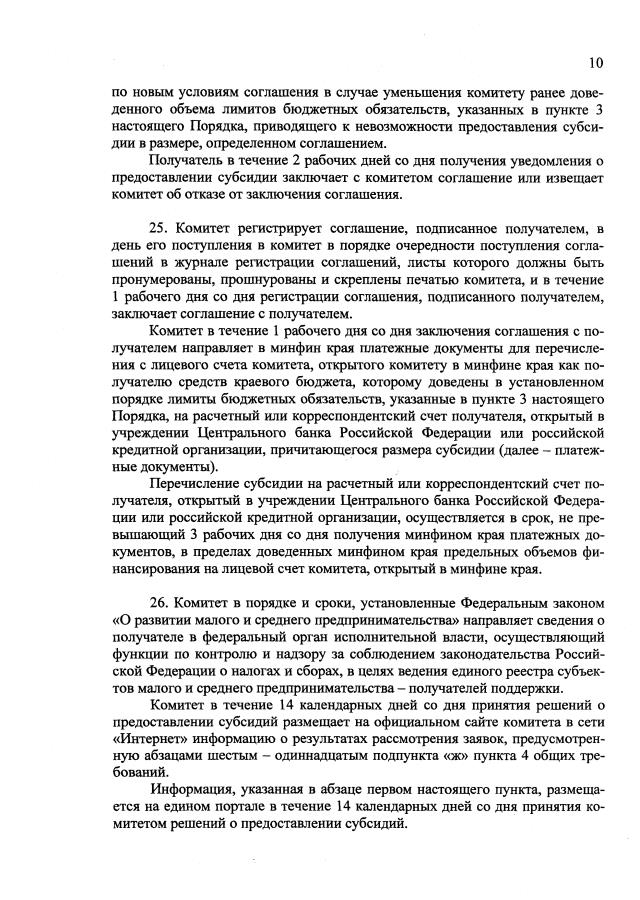 10

по новым условиям соглашения в случае уменьшения комитету ранее доведенного объема лимитов бюджетных обязательств, указанных в пункте 3 настоящего Порядка, приводящего к невозможности предоставления субсидии в размере, определенном соглашением.

Получатель в течение 2 рабочих дней со дня получения уведомления о предоставлении субсидии заключает с комитетом соглашение или извещает комитет об отказе от заключения соглашения.

25. Комитет регистрирует соглашение, подписанное получателем, в день его поступления в комитет в порядке очередности поступления соглашений в журнале регистрации соглашений, листы которого должны быть пронумерованы, прошнурованы и скреплены печатью комитета, и в течение 1 рабочего дня со дня регистрации соглашения, подписанного получателем, заключает соглашение с получателем.

Комитет в течение 1 рабочего дня со дня заключения соглашения с получателем направляет в минфин края платежные документы для перечисления с лицевого счета комитета, открытого комитету в минфине края как получателю средств краевого бюджета, которому доведены в установленном порядке лимиты бюджетных обязательств, указанные в пункте 3 настоящего Порядка, на расчетный или корреспондентский счет получателя, открытый в учреждении Центрального банка Российской Федерации или российской кредитной организации, причитающегося размера субсидии (далее – платежные документы).

Перечисление субсидии на расчетный или корреспондентский счет получателя, открытый в учреждении Центрального банка Российской Федерации или российской кредитной организации, осуществляется в срок, не превышающий 3 рабочих дня со дня получения минфином края платежных документов, в пределах доведенных минфином края предельных объемов финансирования на лицевой счет комитета, открытый в минфине края.

26. Комитет в порядке и сроки, установленные Федеральным законом «О развитии малого и среднего предпринимательства» направляет сведения о получателе в федеральный орган исполнительной власти, осуществляющий функции по контролю и надзору за соблюдением законодательства Российской Федерации о налогах и сборах, в целях ведения единого реестра субъектов малого и среднего предпринимательства – получателей поддержки.

Комитет в течение 14 календарных дней со дня принятия решений о предоставлении субсидий размещает на официальном сайте комитета в сети «Интернет» информацию о результатах рассмотрения заявок, предусмотренную абзацами шестым – одиннадцатым подпункта «ж» пункта 4 общих требований.

Информация, указанная в абзаце первом настоящего пункта, размещается на едином портале в течение 14 календарных дней со дня принятия комитетом решений о предоставлении субсидий.